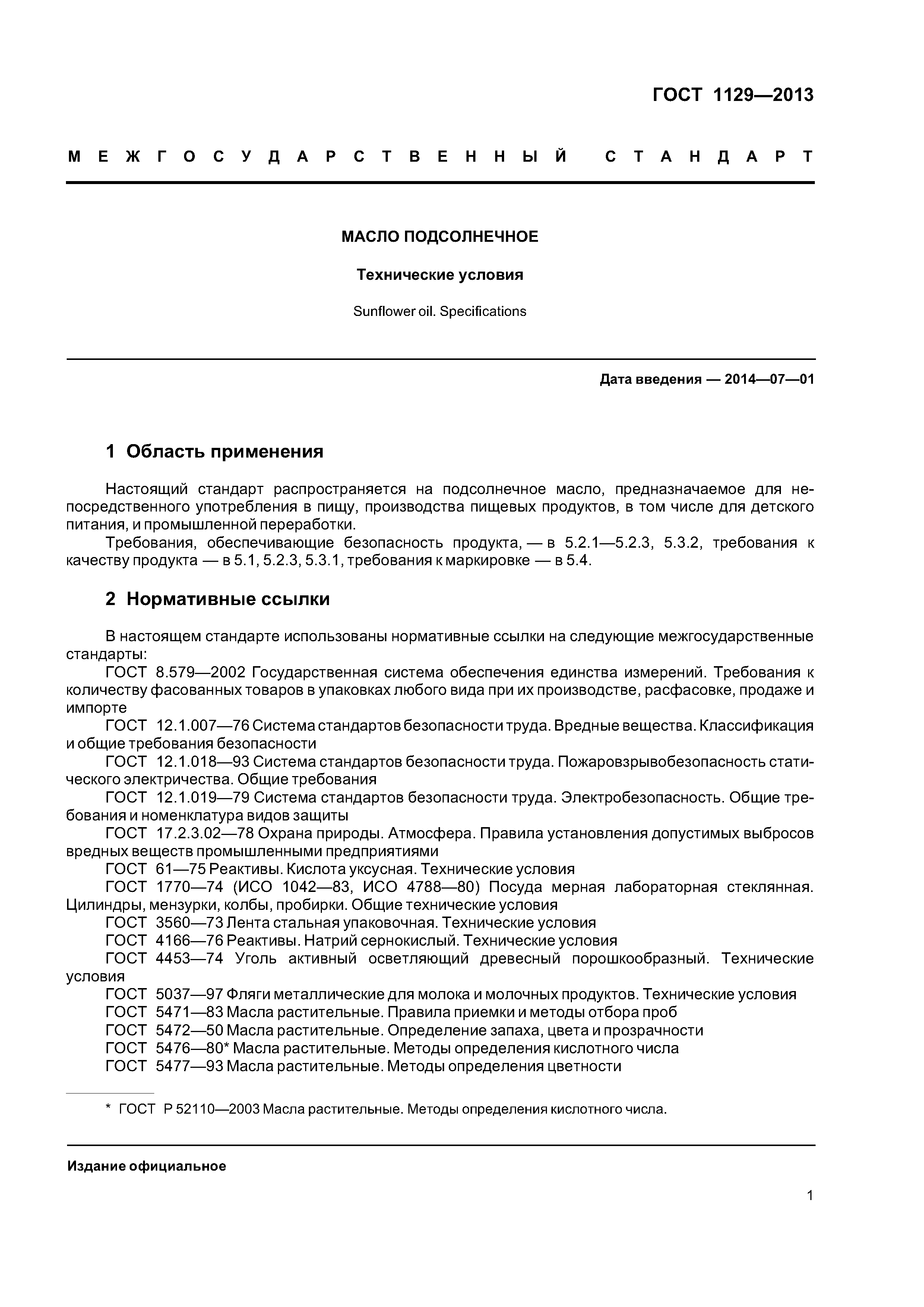 ГОСТ 1129—2013

МЕЖГОСУДАРСТВЕННЫЙ СТАНДАРТ

МАСЛО ПОДСОЛНЕЧНОЕ

Технические условия

Sunflower oil. Specifications

Дата введения — 2014—07—01

1 Область применения

Настоящий стандарт распространяется на подсолнечное масло, предназначаемое для непосредственного употребления в пищу, производства пищевых продуктов, в том числе для детского питания, и промышленной переработки.

Требования, обеспечивающие безопасность продукта, — в 5.2.1—5.2.3, 5.3.2, требования к качеству продукта — в 5.1, 5.2.3, 5.3.1, требования к маркировке — в 5.4.

2 Нормативные ссылки

В настоящем стандарте использованы нормативные ссылки на следующие межгосударственные стандарты:

ГОСТ 8.579—2002 Государственная система обеспечения единства измерений. Требования к количеству фасованных товаров в упаковках любого вида при их производстве, расфасовке, продаже и импорте

ГОСТ 12.1.007—76 Система стандартов безопасности труда. Вредные вещества. Классификация и общие требования безопасности

ГОСТ 12.1.018—93 Система стандартов безопасности труда. Пожаровзрывобезопасность статического электричества. Общие требования

ГОСТ 12.1.019—79 Система стандартов безопасности труда. Электробезопасность. Общие требования и номенклатура видов защиты

ГОСТ 17.2.3.02—78 Охрана природы. Атмосфера. Правила установления допустимых выбросов вредных веществ промышленными предприятиями

ГОСТ 61—75 Реактивы. Кислота уксусная. Технические условия

ГОСТ 1770—74 (ИСО 1042—83, ИСО 4788—80) Посуда мерная лабораторная стеклянная. Цилиндры, мензурки, колбы, пробирки. Общие технические условия

ГОСТ 3560—73 Лента стальная упаковочная. Технические условия

ГОСТ 4166—76 Реактивы. Натрий сернокислый. Технические условия

ГОСТ 4453—74 Уголь активный осветляющий древесный порошкообразный. Технические условия

ГОСТ 5037—97 Фляги металлические для молока и молочных продуктов. Технические условия

ГОСТ 5471—83 Масла растительные. Правила приемки и методы отбора проб

ГОСТ 5472—50 Масла растительные. Определение запаха, цвета и прозрачности

ГОСТ 5476—80* Масла растительные. Методы определения кислотного числа

ГОСТ 5477—93 Масла растительные. Методы определения цветности

* ГОСТ Р 52110—2003 Масла растительные. Методы определения кислотного числа.

Издание официальное

1